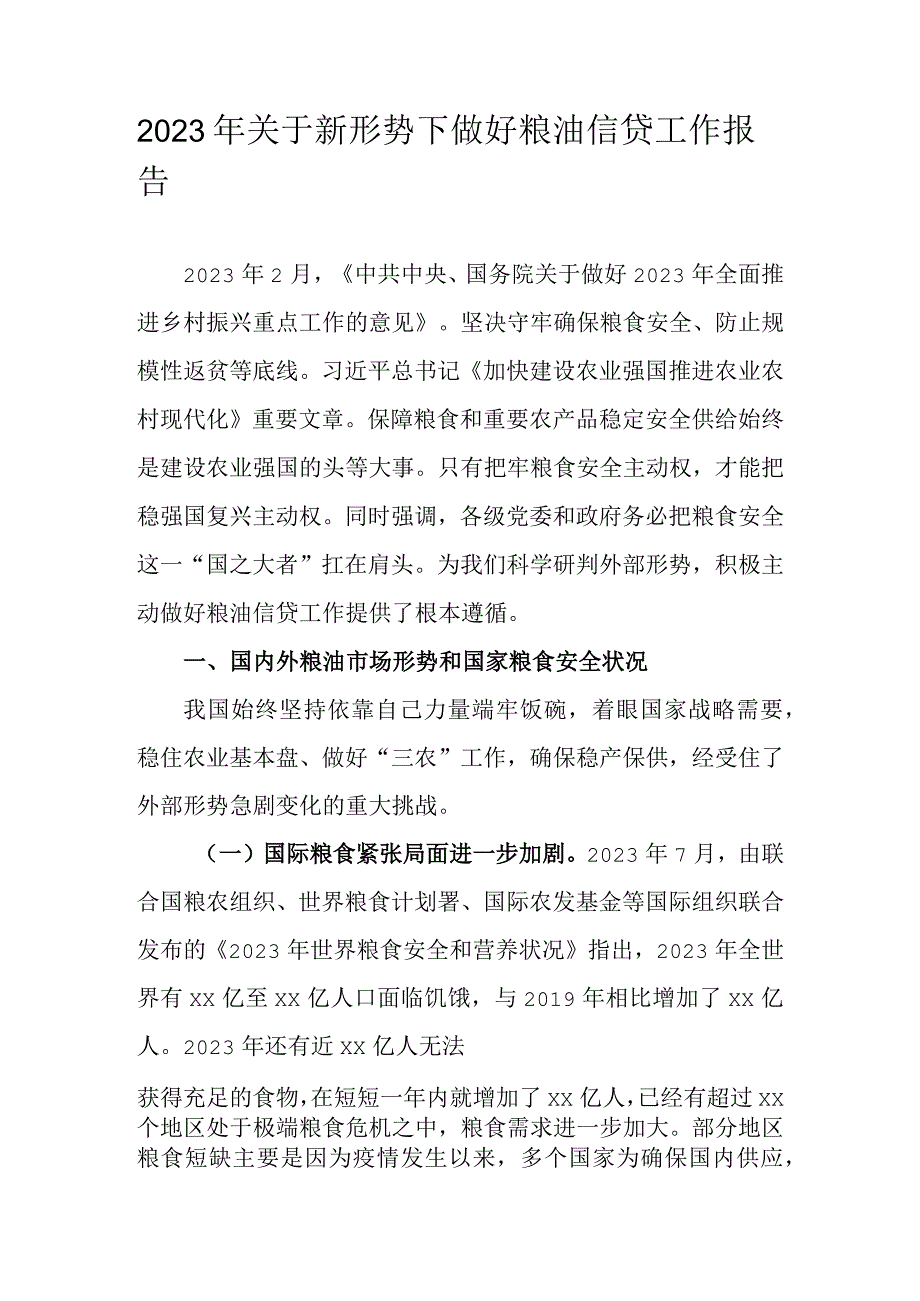 2023年关于新形势下做好粮油信贷工作报告

2023年2月，《中共中央、国务院关于做好2023年全面推进乡村振兴重点工作的意见》。坚决守牢确保粮食安全、防止规模性返贫等底线。习近平总书记《加快建设农业强国推进农业农村现代化》重要文章。保障粮食和重要农产品稳定安全供给始终是建设农业强国的头等大事。只有把牢粮食安全主动权，才能把稳强国复兴主动权。同时强调，各级党委和政府务必把粮食安全这一“国之大者”扛在肩头。为我们科学研判外部形势，积极主动做好粮油信贷工作提供了根本遵循。

一、国内外粮油市场形势和国家粮食安全状况

我国始终坚持依靠自己力量端牢饭碗，着眼国家战略需要，稳住农业基本盘、做好“三农”工作，确保稳产保供，经受住了外部形势急剧变化的重大挑战。

（一）国际粮食紧张局面进一步加剧。2023年7月，由联合国粮农组织、世界粮食计划署、国际农发基金等国际组织联合发布的《2023年世界粮食安全和营养状况》指出，2023年全世界有xx亿至xx亿人口面临饥饿，与2019年相比增加了xx亿人。2023年还有近xx亿人无法

获得充足的食物，在短短一年内就增加了xx亿人，已经有超过xx个地区处于极端粮食危机之中，粮食需求进一步加大。部分地区粮食短缺主要是因为疫情发生以来，多个国家为确保国内供应，